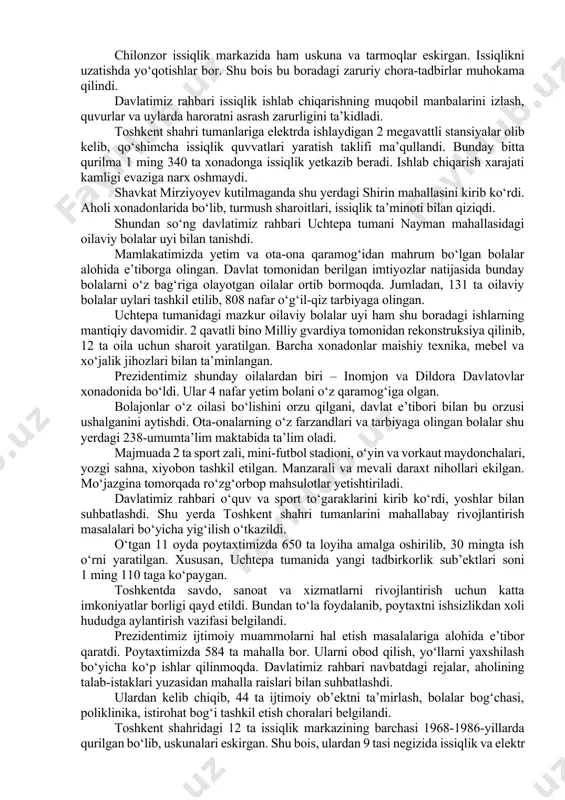 Chilonzor issiqlik markazida ham uskuna va tarmoqlar eskirgan. Issiqlikni uzatishda yo‘qotishlar bor. Shu bois bu boradagi zaruriy chora-tadbirlar muhokama qilindi.

Davlatimiz rahbari issiqlik ishlab chiqarishning muqobil manbalarini izlash, quvurlar va uylarda haroratni asrash zarurligini ta’kidladi.

Toshkent shahri tumanlariga elektrda ishlaydigan 2 megavattli stansiyalar olib kelib, qo‘shimcha issiqlik quvvatlari yaratish taklifi ma’qullandi. Bunday bitta qurilma 1 ming 340 ta xonadonga issiqlik yetkazib beradi. Ishlab chiqarish xarajati kamligi evaziga narx oshmaydi.

Shavkat Mirziyoyev kutilmaganda shu yerdagi Shirin mahallasini kirib ko‘rdi. Aholi xonadonlarida bo‘lib, turmush sharoitlari, issiqlik ta’minoti bilan qiziqdi.

Shundan so‘ng davlatimiz rahbari Uchtepa tumani Nayman mahallasidagi oilaviy bolalar uyi bilan tanishdi.

Mamlakatimizda yetim va ota-ona qaramog‘idan mahrum bo‘lgan bolalar alohida e’tiborga olingan. Davlat tomonidan berilgan imtiyozlar natijasida bunday bolalarni o‘z bag‘riga olayotgan oilalar ortib bormoqda. Jumladan, 131 ta oilaviy bolalar uylari tashkil etilib, 808 nafar o‘g‘il-qiz tarbiyaga olingan.

Uchtepa tumanidagi mazkur oilaviy bolalar uyi ham shu boradagi ishlarning mantiqiy davomidir. 2 qavatli bino Milliy gvardiya tomonidan rekonstruksiya qilinib, 12 ta oila uchun sharoit yaratilgan. Barcha xonadonlar maishiy texnika, mebel va xo‘jalik jihozlari bilan ta’minlangan.

Prezidentimiz shunday oilalardan biri – Inomjon va Dildora Davlatovlar xonadonida bo‘ldi. Ular 4 nafar yetim bolani o‘z qaramog‘iga olgan.

Bolajonlar o‘z oilasi bo‘lishini orzu qilgani, davlat e’tibori bilan bu orzusi ushalganini aytishdi. Ota-onalarning o‘z farzandlari va tarbiyaga olingan bolalar shu yerdagi 238-umumta’lim maktabida ta’lim oladi.

Majmuada 2 ta sport zali, mini-futbol stadioni, o‘yin va vorkaut maydonchalari, yozgi sahna, xiyobon tashkil etilgan. Manzarali va mevali daraxt nihollari ekilgan. Mo‘jazgina tomorqada ro‘zg‘orbop mahsulotlar yetishtiriladi.

Davlatimiz rahbari o‘quv va sport to‘garaklarini kirib ko‘rdi, yoshlar bilan suhbatlashdi. Shu yerda Toshkent shahri tumanlarini mahallabay rivojlantirish masalalari bo‘yicha yig‘ilish o‘tkazildi.

O‘tgan 11 oyda poytaxtimizda 650 ta loyiha amalga oshirilib, 30 mingta ish o‘rni yaratilgan. Xususan, Uchtepa tumanida yangi tadbirkorlik sub’ektlari soni 1 ming 110 taga ko‘paygan.

Toshkentda savdo, sanoat va xizmatlarni rivojlantirish uchun katta imkoniyatlar borligi qayd etildi. Bundan to‘la foydalanib, poytaxtni ishsizlikdan xoli hududga aylantirish vazifasi belgilandi.

Prezidentimiz ijtimoiy muammolarni hal etish masalalariga alohida e’tibor qaratdi. Poytaxtimizda 584 ta mahalla bor. Ularni obod qilish, yo‘llarni yaxshilash bo‘yicha ko‘p ishlar qilinmoqda. Davlatimiz rahbari navbatdagi rejalar, aholining talab-istaklari yuzasidan mahalla raislari bilan suhbatlashdi.

Ulardan kelib chiqib, 44 ta ijtimoiy ob’ektni ta’mirlash, bolalar bog‘chasi, poliklinika, istirohat bog‘i tashkil etish choralari belgilandi.

Toshkent shahridagi 12 ta issiqlik markazining barchasi 1968-1986-yillarda qurilgan bo‘lib, uskunalari eskirgan. Shu bois, ulardan 9 tasi negizida issiqlik va elektr